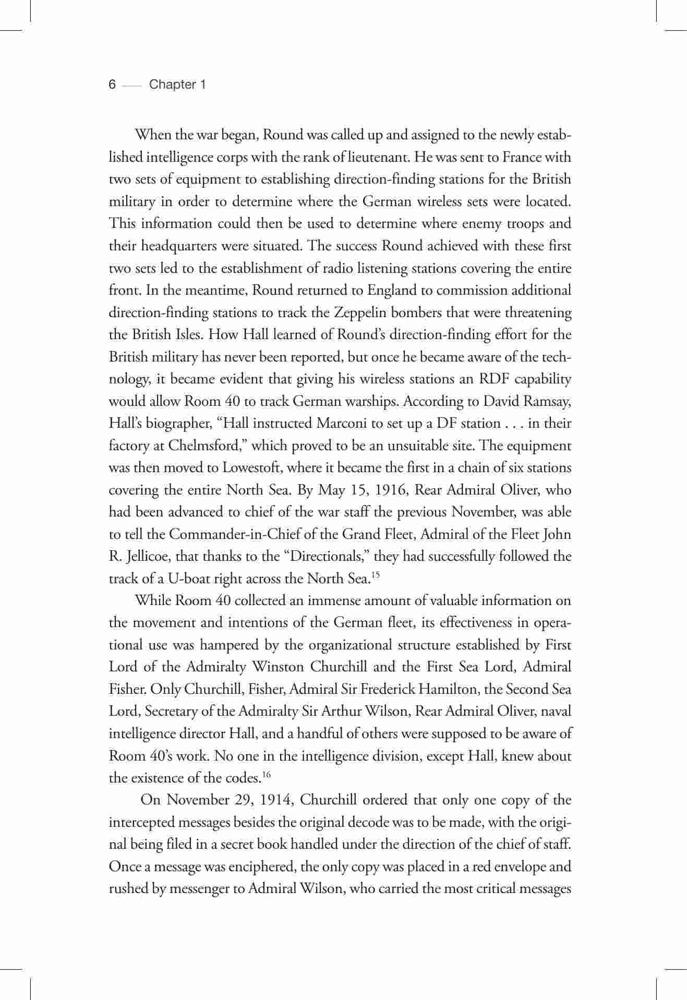 6 — Chapter 1

When the war began, Round was called up and assigned to the newly established intelligence corps with the rank of lieutenant. He was sent to France with two sets of equipment to establishing direction-finding stations for the British military in order to determine where the German wireless sets were located. This information could then be used to determine where enemy troops and their headquarters were situated. The success Round achieved with these first two sets led to the establishment of radio listening stations covering the entire front. In the meantime, Round returned to England to commission additional direction-finding stations to track the Zeppelin bombers that were threatening the British Isles. How Hall learned of Round's direction-finding effort for the British military has never been reported, but once he became aware of the technology, it became evident that giving his wireless stations an RDF capability would allow Room 40 to track German warships. According to David Ramsay, Hall's biographer, "Hall instructed Marconi to set up a DF station . . . in their factory at Chelmsford," which proved to be an unsuitable site. The equipment was then moved to Lowestoft, where it became the first in a chain of six stations covering the entire North Sea. By May 15, 1916, Rear Admiral Oliver, who had been advanced to chief of the war staff the previous November, was able to tell the Commander-in-Chief of the Grand Fleet, Admiral of the Fleet John R. Jellicoe, that thanks to the "Directionals," they had successfully followed the track of a U-boat right across the North Sea.$^{15}$

While Room 40 collected an immense amount of valuable information on the movement and intentions of the German fleet, its effectiveness in operational use was hampered by the organizational structure established by First Lord of the Admiralty Winston Churchill and the First Sea Lord, Admiral Fisher. Only Churchill, Fisher, Admiral Sir Frederick Hamilton, the Second Sea Lord, Secretary of the Admiralty Sir Arthur Wilson, Rear Admiral Oliver, naval intelligence director Hall, and a handful of others were supposed to be aware of Room 40's work. No one in the intelligence division, except Hall, knew about the existence of the codes.$^{16}$

On November 29, 1914, Churchill ordered that only one copy of the intercepted messages besides the original decode was to be made, with the original being filed in a secret book handled under the direction of the chief of staff. Once a message was enciphered, the only copy was placed in a red envelope and rushed by messenger to Admiral Wilson, who carried the most critical messages